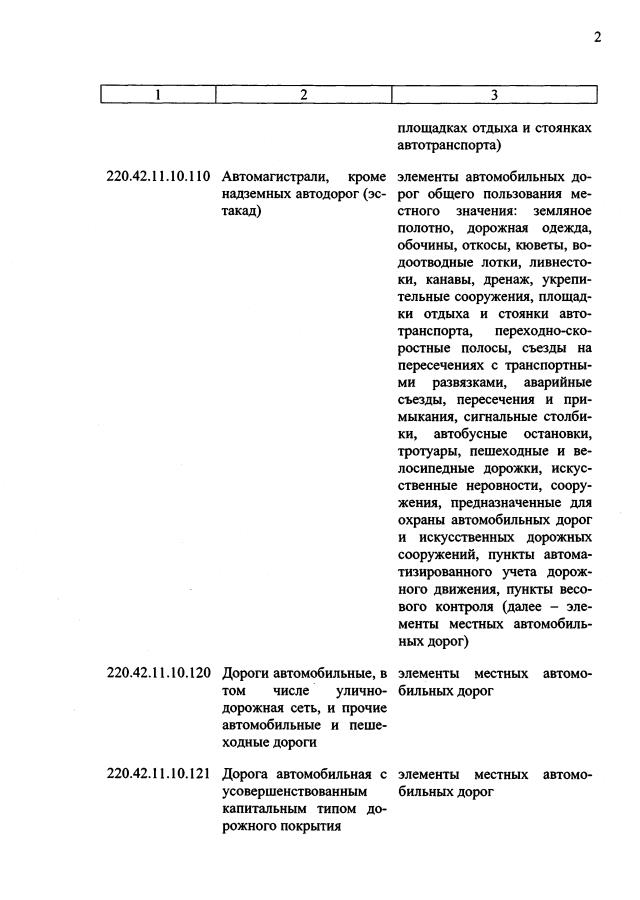 2

| 1 | 2 | 3 |
|---|---|---|
|  |  | площадках отдыха и стоянках автотранспорта) |
| 220.42.11.10.110 | Автомагистрали, кроме надземных автодорог (эстакад) | элементы автомобильных дорог общего пользования местного значения: земляное полотно, дорожная одежда, обочины, откосы, кюветы, водоотводные лотки, ливнестоки, канавы, дренаж, укрепительные сооружения, площадки отдыха и стоянки автотранспорта, переходно-скоростные полосы, съезды на пересечениях с транспортными развязками, аварийные съезды, пересечения и примыкания, сигнальные столбики, автобусные остановки, тротуары, пешеходные и велосипедные дорожки, искусственные неровности, сооружения, предназначенные для охраны автомобильных дорог и искусственных дорожных сооружений, пункты автоматизированного учета дорожного движения, пункты весового контроля (далее – элементы местных автомобильных дорог) |
| 220.42.11.10.120 | Дороги автомобильные, в том числе улично-дорожная сеть, и прочие автомобильные и пешеходные дороги | элементы местных автомобильных дорог |
| 220.42.11.10.121 | Дорога автомобильная с усовершенствованным капитальным типом дорожного покрытия | элементы местных автомобильных дорог |